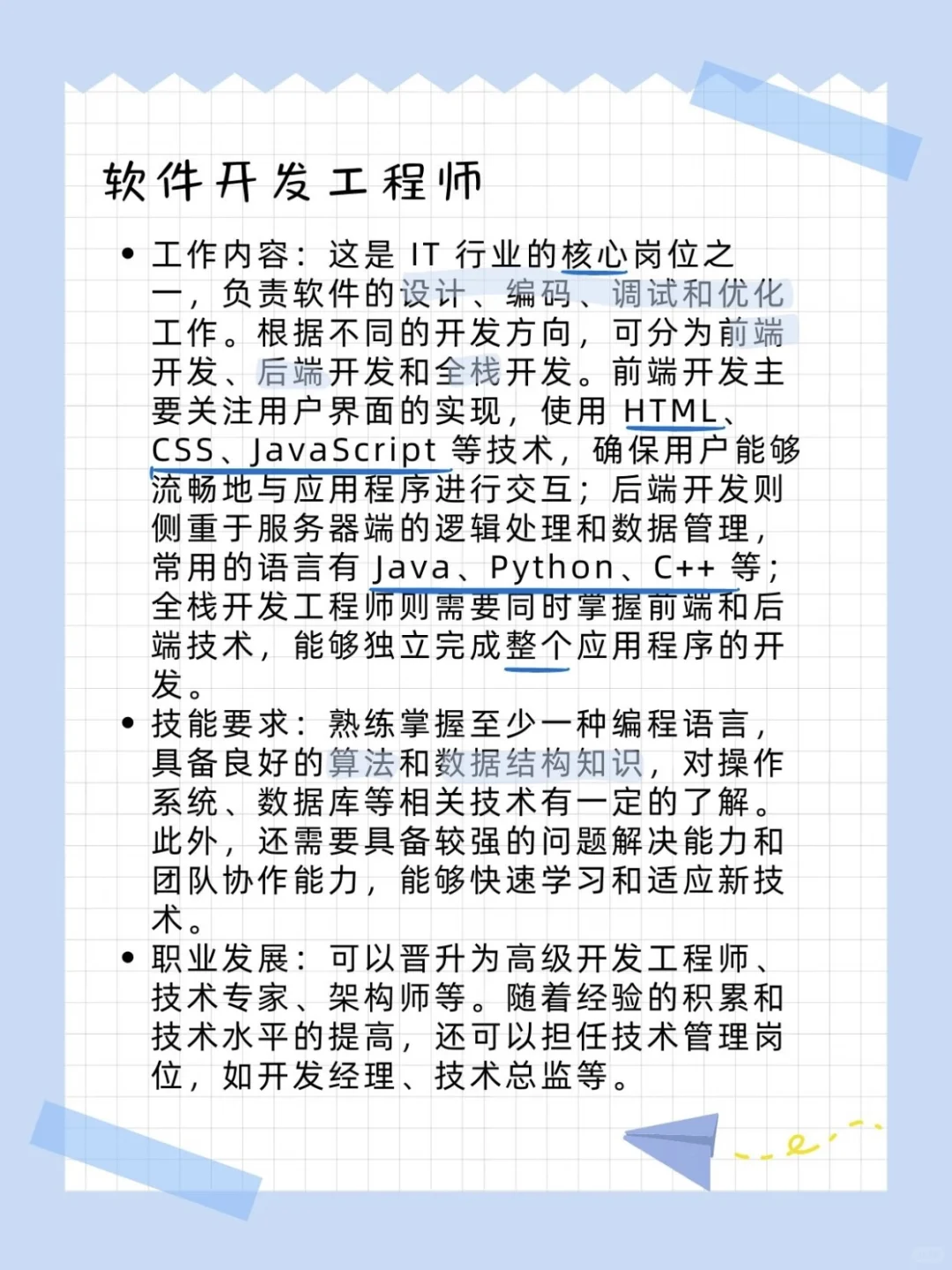 软件开发工程师

• 工作内容：这是 IT 行业的核心岗位之一，负责软件的设计、编码、调试和优化工作。根据不同的开发方向，可分为前端开发、后端开发和全栈开发。前端开发主要关注用户界面的实现，使用 HTML、CSS、JavaScript 等技术，确保用户能够流畅地与应用程序进行交互；后端开发则侧重于服务器端的逻辑处理和数据管理，常用的语言有 Java、Python、C++ 等；全栈开发工程师则需要同时掌握前端和后端技术，能够独立完成整个应用程序的开发。
• 技能要求：熟练掌握至少一种编程语言，具备良好的算法和数据结构知识，对操作系统、数据库等相关技术有一定的了解。此外，还需要具备较强的问题解决能力和团队协作能力，能够快速学习和适应新技术。
• 职业发展：可以晋升为高级开发工程师、技术专家、架构师等。随着经验的积累和技术水平的提高，还可以担任技术管理岗位，如开发经理、技术总监等。